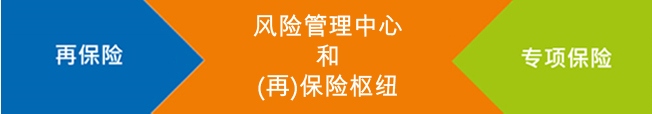 再保险

风险管理中心
和
(再)保险枢纽

专项保险